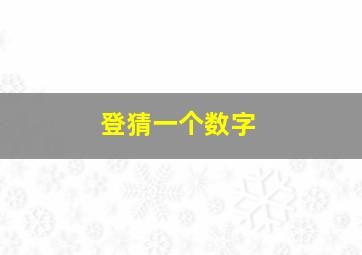 登猜一个数字